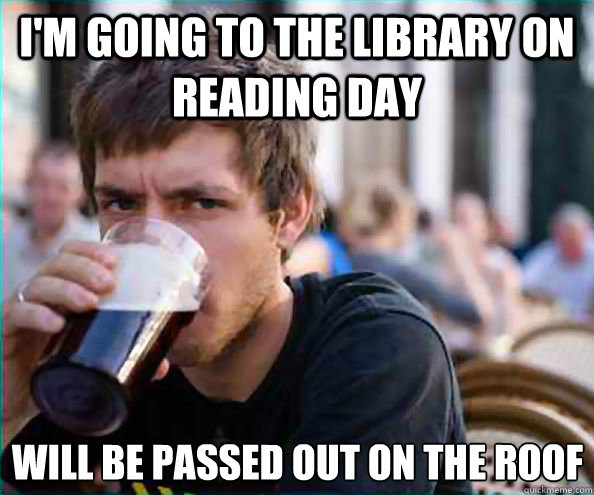 I'M GOING TO THE LIBRARY ON READING DAY

WILL BE PASSED OUT ON THE ROOF

quickmeme.com